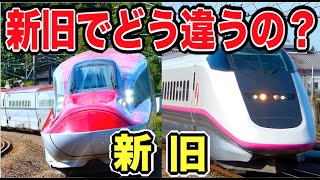 新旧でどう違うの？

新 旧